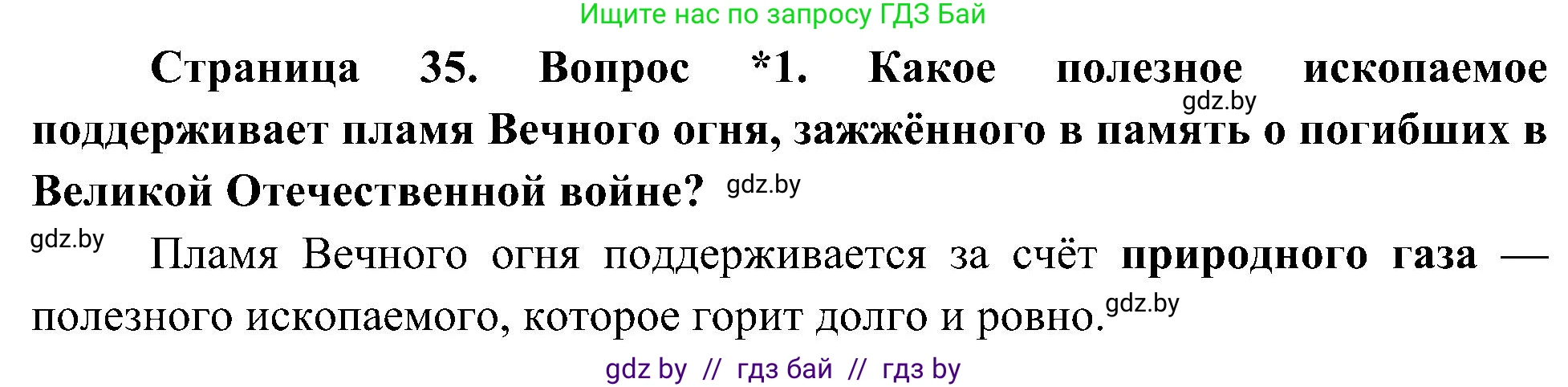 Ищите нас по запросу ГДЗ Бай

Страница 35. Вопрос *1. Какое полезное ископаемое gdz.by поддерживает пламя Вечного огня, зажжённого в память о погибших в Великой Отечественной войне? gdz.by

gdz.by Пламя Вечного огня поддерживается за счёт природного газа — полезного ископаемого, которое горит долго и ровно. gdz.by

gdz by // гдз бай // гдз by